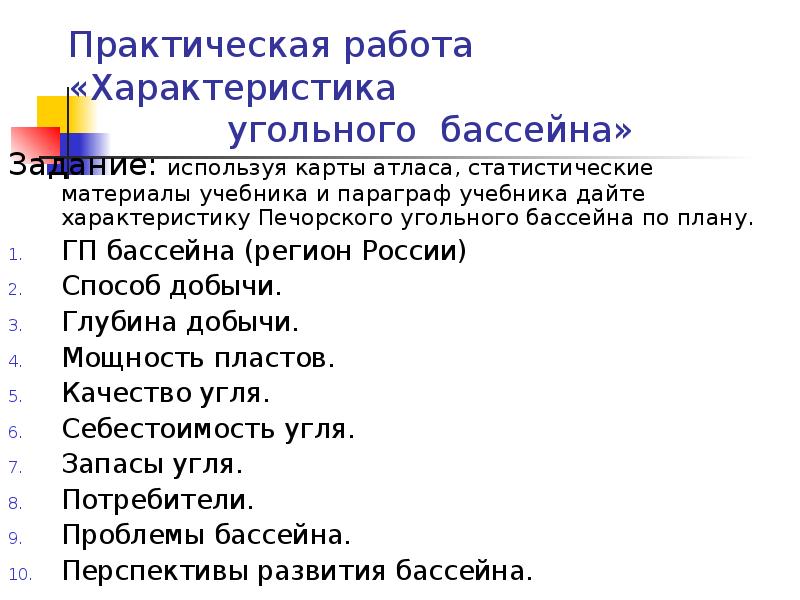 Практическая работа «Характеристика угольного бассейна»

Задание: используя карты атласа, статистические материалы учебника и параграф учебника дайте характеристику Печорского угольного бассейна по плану.

1. ГП бассейна (регион России)
2. Способ добычи.
3. Глубина добычи.
4. Мощность пластов.
5. Качество угля.
6. Себестоимость угля.
7. Запасы угля.
8. Потребители.
9. Проблемы бассейна.
10. Перспективы развития бассейна.